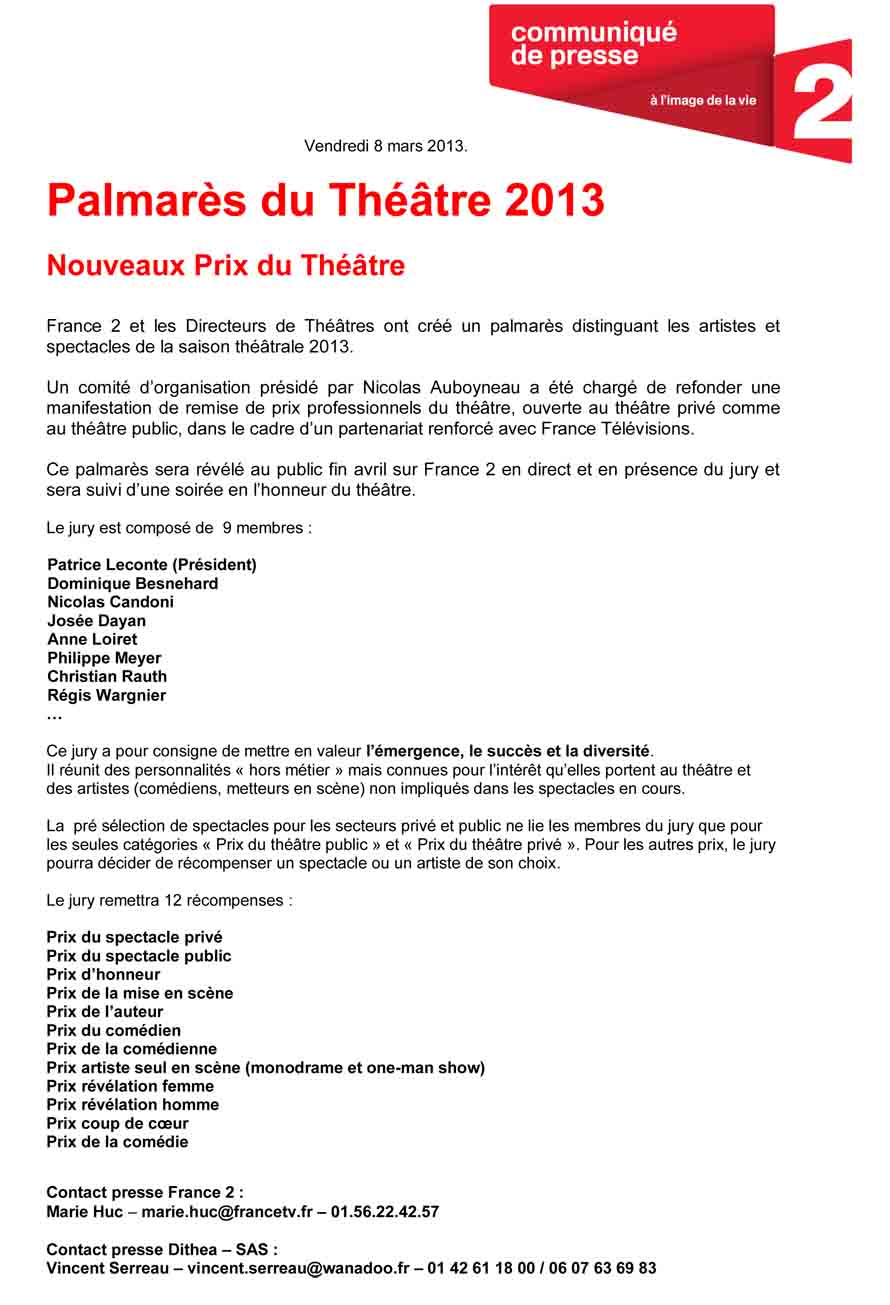 communiqué de presse

à l'image de la vie

2

Vendredi 8 mars 2013.

Palmarès du Théâtre 2013

Nouveaux Prix du Théâtre

France 2 et les Directeurs de Théâtres ont créé un palmarès distinguant les artistes et spectacles de la saison théâtrale 2013.

Un comité d'organisation présidé par Nicolas Auboyneau a été chargé de refonder une manifestation de remise de prix professionnels du théâtre, ouverte au théâtre privé comme au théâtre public, dans le cadre d'un partenariat renforcé avec France Télévisions.

Ce palmarès sera révélé au public fin avril sur France 2 en direct et en présence du jury et sera suivi d'une soirée en l'honneur du théâtre.

Le jury est composé de 9 membres :

Patrice Leconte (Président)
Dominique Besnehard
Nicolas Candoni
Josée Dayan
Anne Loiret
Philippe Meyer
Christian Rauth
Régis Wargnier
…

Ce jury a pour consigne de mettre en valeur l'émergence, le succès et la diversité.
Il réunit des personnalités « hors métier » mais connues pour l'intérêt qu'elles portent au théâtre et des artistes (comédiens, metteurs en scène) non impliqués dans les spectacles en cours.

La pré sélection de spectacles pour les secteurs privé et public ne lie les membres du jury que pour les seules catégories « Prix du théâtre public » et « Prix du théâtre privé ». Pour les autres prix, le jury pourra décider de récompenser un spectacle ou un artiste de son choix.

Le jury remettra 12 récompenses :

Prix du spectacle privé
Prix du spectacle public
Prix d'honneur
Prix de la mise en scène
Prix de l'auteur
Prix du comédien
Prix de la comédienne
Prix artiste seul en scène (monodrame et one-man show)
Prix révélation femme
Prix révélation homme
Prix coup de cœur
Prix de la comédie

Contact presse France 2 :
Marie Huc – marie.huc@francetv.fr – 01.56.22.42.57

Contact presse Dithea – SAS :
Vincent Serreau – vincent.serreau@wanadoo.fr – 01 42 61 18 00 / 06 07 63 69 83